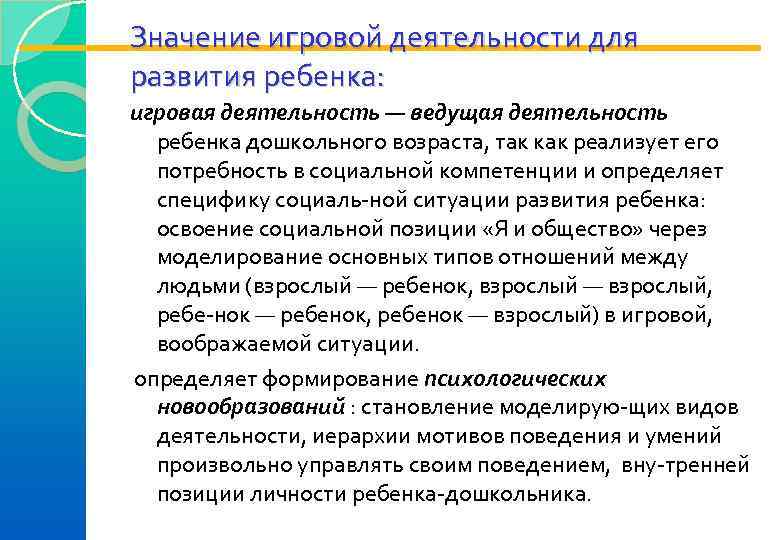 Значение игровой деятельности для развития ребенка:

игровая деятельность — ведущая деятельность ребенка дошкольного возраста, так как реализует его потребность в социальной компетенции и определяет специфику социаль-ной ситуации развития ребенка: освоение социальной позиции «Я и общество» через моделирование основных типов отношений между людьми (взрослый — ребенок, взрослый — взрослый, ребе-нок — ребенок, ребенок — взрослый) в игровой, воображаемой ситуации.

определяет формирование психологических новообразований : становление моделирую-щих видов деятельности, иерархии мотивов поведения и умений произвольно управлять своим поведением, вну-тренней позиции личности ребенка-дошкольника.